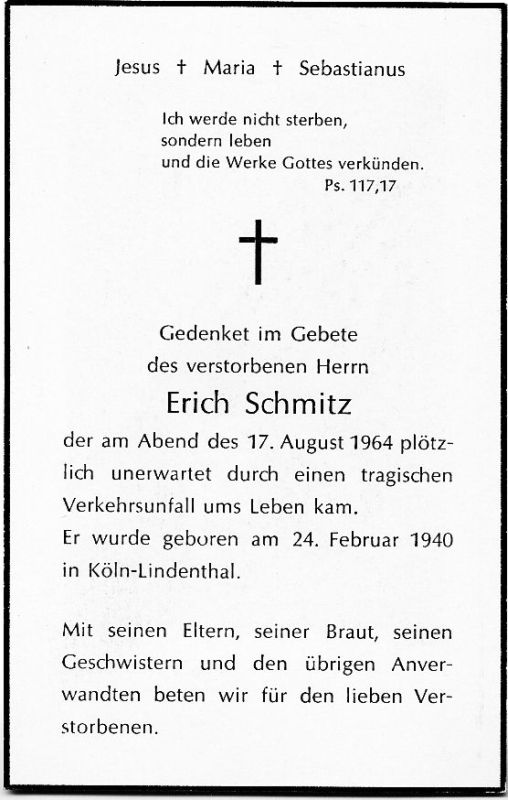 Jesus † Maria † Sebastianus

Ich werde nicht sterben,
sondern leben
und die Werke Gottes verkünden.
Ps. 117,17

†

Gedenket im Gebete
des verstorbenen Herrn

Erich Schmitz

der am Abend des 17. August 1964 plötzlich unerwartet durch einen tragischen Verkehrsunfall ums Leben kam.
Er wurde geboren am 24. Februar 1940 in Köln-Lindenthal.

Mit seinen Eltern, seiner Braut, seinen Geschwistern und den übrigen Anverwandten beten wir für den lieben Verstorbenen.